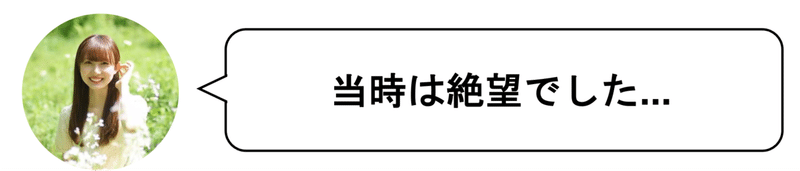 当時は絶望でした...